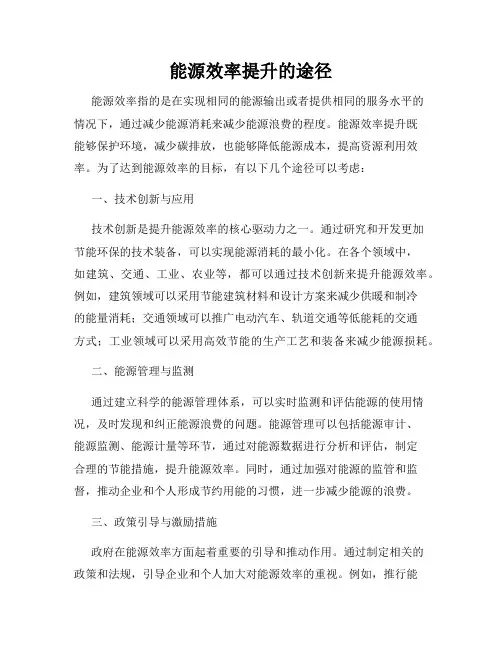 能源效率提升的途径

能源效率指的是在实现相同的能源输出或者提供相同的服务水平的情况下，通过减少能源消耗来减少能源浪费的程度。能源效率提升既能够保护环境，减少碳排放，也能够降低能源成本，提高资源利用效率。为了达到能源效率的目标，有以下几个途径可以考虑：

一、技术创新与应用

技术创新是提升能源效率的核心驱动力之一。通过研究和开发更加节能环保的技术装备，可以实现能源消耗的最小化。在各个领域中，如建筑、交通、工业、农业等，都可以通过技术创新来提升能源效率。例如，建筑领域可以采用节能建筑材料和设计方案来减少供暖和制冷的能量消耗；交通领域可以推广电动汽车、轨道交通等低能耗的交通方式；工业领域可以采用高效节能的生产工艺和装备来减少能源损耗。

二、能源管理与监测

通过建立科学的能源管理体系，可以实时监测和评估能源的使用情况，及时发现和纠正能源浪费的问题。能源管理可以包括能源审计、能源监测、能源计量等环节，通过对能源数据进行分析和评估，制定合理的节能措施，提升能源效率。同时，通过加强对能源的监管和监督，推动企业和个人形成节约用能的习惯，进一步减少能源的浪费。

三、政策引导与激励措施

政府在能源效率方面起着重要的引导和推动作用。通过制定相关的政策和法规，引导企业和个人加大对能源效率的重视。例如，推行能